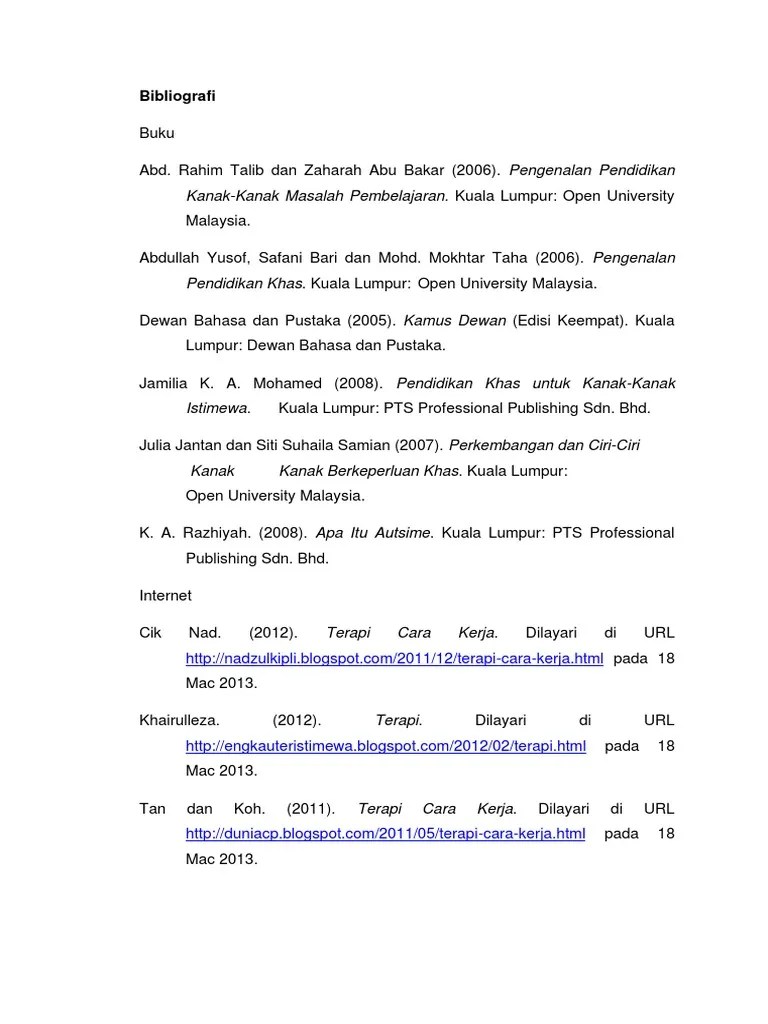 Bibliografi

Buku

Abd. Rahim Talib dan Zaharah Abu Bakar (2006). Pengenalan Pendidikan Kanak-Kanak Masalah Pembelajaran. Kuala Lumpur: Open University Malaysia.

Abdullah Yusof, Safani Bari dan Mohd. Mokhtar Taha (2006). Pengenalan Pendidikan Khas. Kuala Lumpur: Open University Malaysia.

Dewan Bahasa dan Pustaka (2005). Kamus Dewan (Edisi Keempat). Kuala Lumpur: Dewan Bahasa dan Pustaka.

Jamilia K. A. Mohamed (2008). Pendidikan Khas untuk Kanak-Kanak Istimewa. Kuala Lumpur: PTS Professional Publishing Sdn. Bhd.

Julia Jantan dan Siti Suhaila Samian (2007). Perkembangan dan Ciri-Ciri Kanak Kanak Berkeperluan Khas. Kuala Lumpur: Open University Malaysia.

K. A. Razhiyah. (2008). Apa Itu Autsime. Kuala Lumpur: PTS Professional Publishing Sdn. Bhd.

Internet

Cik Nad. (2012). Terapi Cara Kerja. Dilayari di URL http://nadzulkipli.blogspot.com/2011/12/terapi-cara-kerja.html pada 18 Mac 2013.

Khairulleza. (2012). Terapi. Dilayari di URL http://engkauteristimewa.blogspot.com/2012/02/terapi.html pada 18 Mac 2013.

Tan dan Koh. (2011). Terapi Cara Kerja. Dilayari di URL http://duniacp.blogspot.com/2011/05/terapi-cara-kerja.html pada 18 Mac 2013.